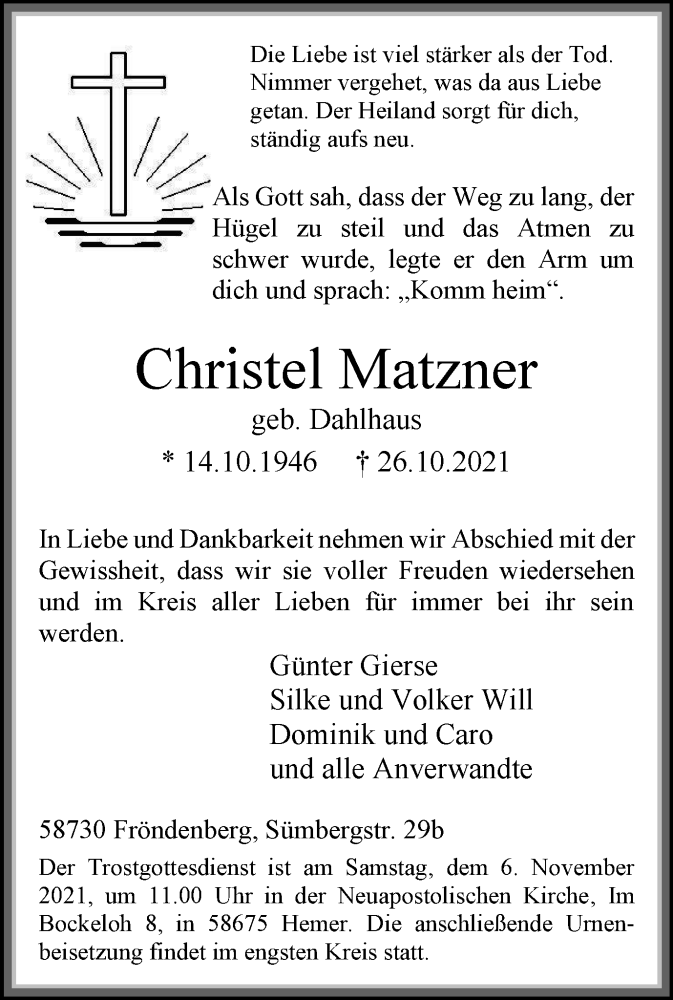 Die Liebe ist viel stärker als der Tod. Nimmer vergehet, was da aus Liebe getan. Der Heiland sorgt für dich, ständig aufs neu.

Als Gott sah, dass der Weg zu lang, der Hügel zu steil und das Atmen zu schwer wurde, legte er den Arm um dich und sprach: „Komm heim“.

Christel Matzner

geb. Dahlhaus

* 14.10.1946 † 26.10.2021

In Liebe und Dankbarkeit nehmen wir Abschied mit der Gewissheit, dass wir sie voller Freuden wiedersehen und im Kreis aller Lieben für immer bei ihr sein werden.

Günter Gierse
Silke und Volker Will
Dominik und Caro
und alle Anverwandte

58730 Fröndenberg, Sümbergstr. 29b

Der Trostgottesdienst ist am Samstag, dem 6. November 2021, um 11.00 Uhr in der Neuapostolischen Kirche, Im Bockeloh 8, in 58675 Hemer. Die anschließende Urnenbeisetzung findet im engsten Kreis statt.